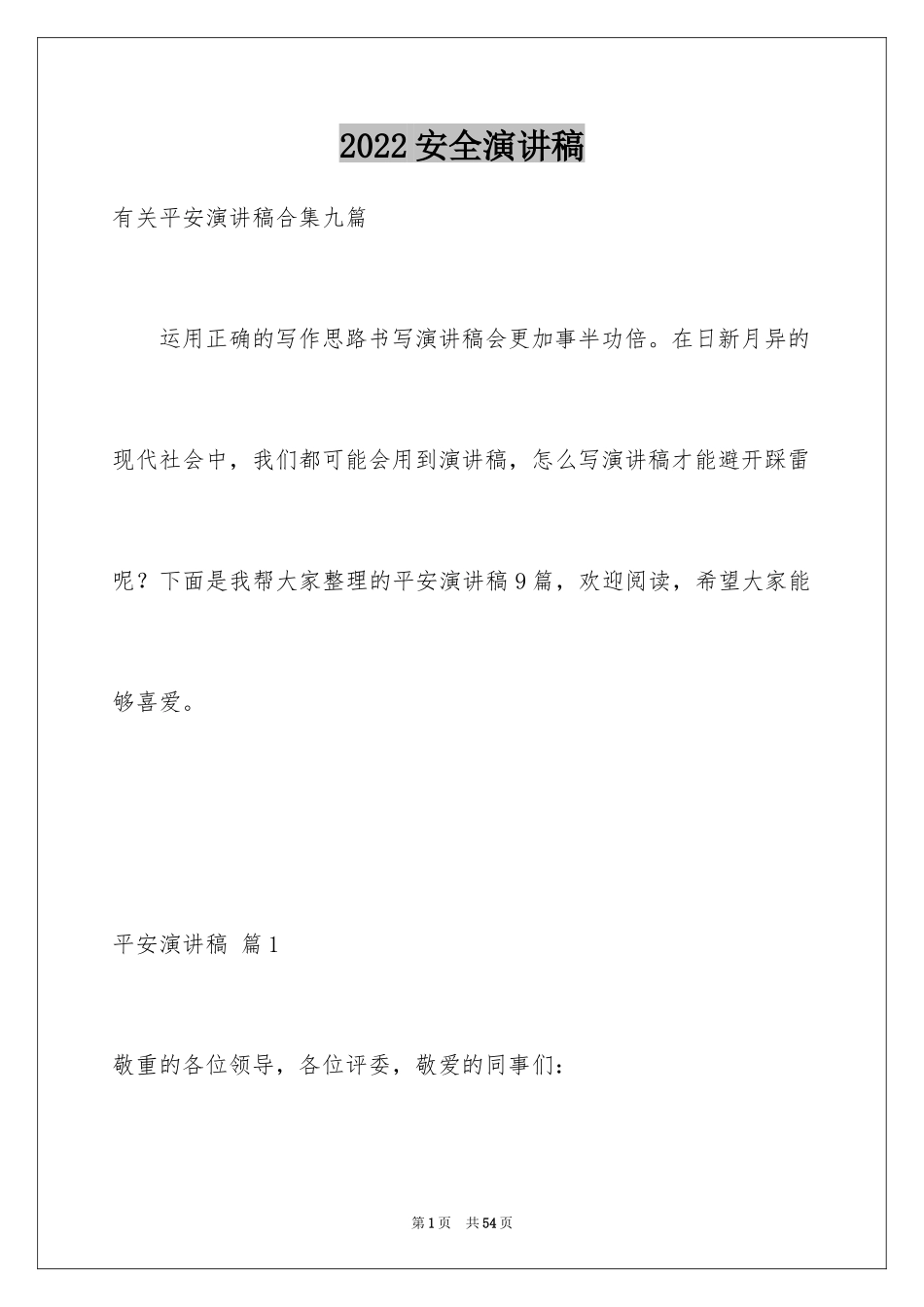 2022安全演讲稿

有关平安演讲稿合集九篇

运用正确的写作思路书写演讲稿会更加事半功倍。在日新月异的现代社会中，我们都可能会用到演讲稿，怎么写演讲稿才能避开踩雷呢？下面是我帮大家整理的平安演讲稿9篇，欢迎阅读，希望大家能够喜爱。

平安演讲稿 篇1

敬重的各位领导，各位评委，敬爱的同事们：

第1页 共54页